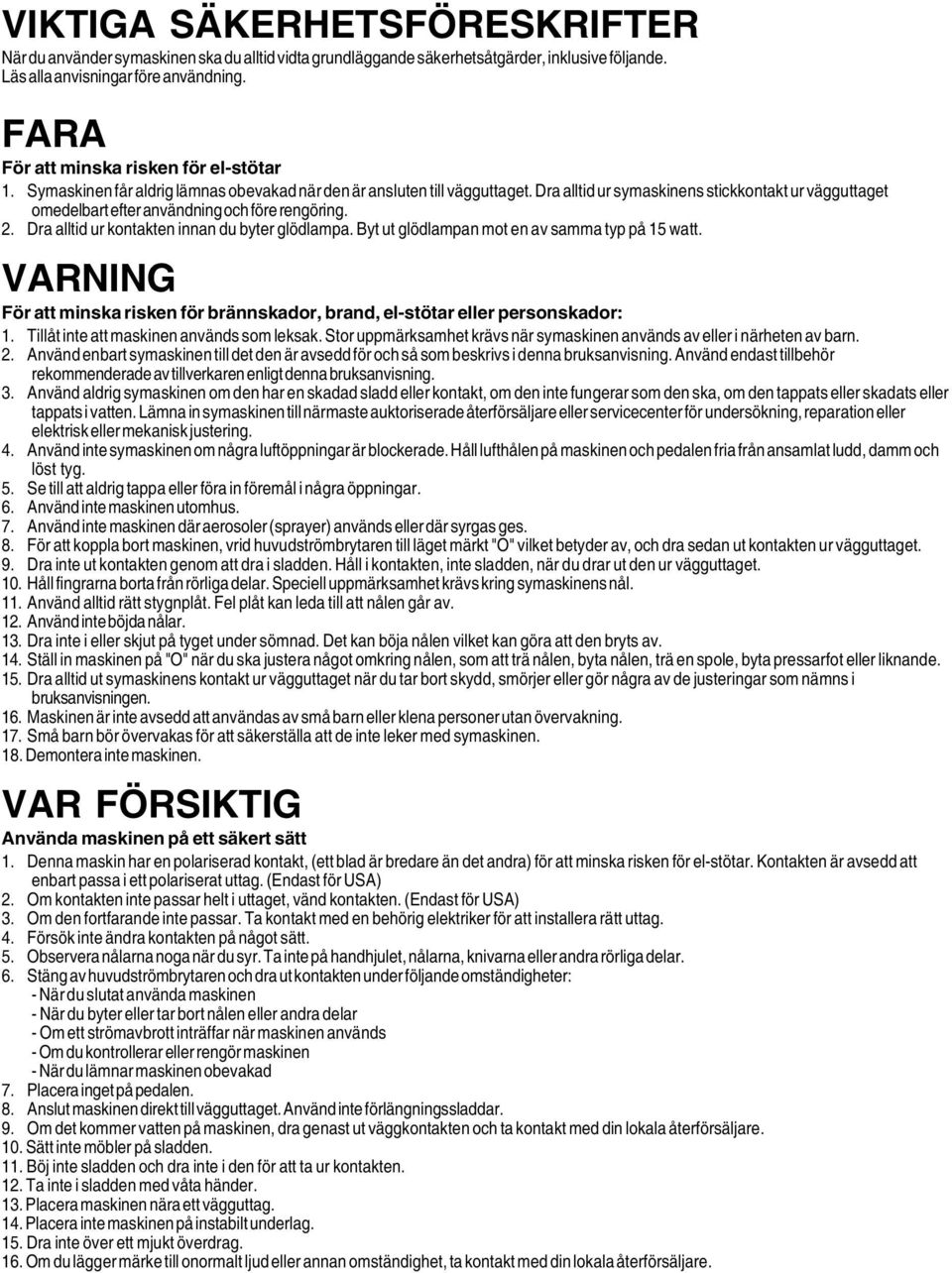 VIKTIGA SÄKERHETSFÖRESKRIFTER
När du använder symaskinen ska du alltid vidta grundläggande säkerhetsåtgärder, inklusive följande. Läs alla anvisningar före användning.

FARA
För att minska risken för el-stötar
1. Symaskinen får aldrig lämnas obevakad när den är ansluten till vägguttaget. Dra alltid ur symaskinens stickkontakt ur vägguttaget omedelbart efter användning och före rengöring.
2. Dra alltid ur kontakten innan du byter glödlampa. Byt ut glödlampan mot en av samma typ på 15 watt.

VARNING
För att minska risken för brännskador, brand, el-stötar eller personskador:
1. Tillåt inte att maskinen används som leksak. Stor uppmärksamhet krävs när symaskinen används av eller i närheten av barn.
2. Använd enbart symaskinen till det den är avsedd för och så som beskrivs i denna bruksanvisning. Använd endast tillbehör rekommenderade av tillverkaren enligt denna bruksanvisning.
3. Använd aldrig symaskinen om den har en skadad sladd eller kontakt, om den inte fungerar som den ska, om den tappats eller skadats eller tappats i vatten. Lämna in symaskinen till närmaste auktoriserade återförsäljare eller servicecenter för undersökning, reparation eller elektrisk eller mekanisk justering.
4. Använd inte symaskinen om några luftöppningar är blockerade. Håll lufthålen på maskinen och pedalen fria från ansamlat ludd, damm och löst tyg.
5. Se till att aldrig tappa eller föra in föremål i några öppningar.
6. Använd inte maskinen utomhus.
7. Använd inte maskinen där aerosoler (sprayer) används eller där syrgas ges.
8. För att koppla bort maskinen, vrid huvudströmbrytaren till läget märkt "O" vilket betyder av, och dra sedan ut kontakten ur vägguttaget.
9. Dra inte ut kontakten genom att dra i sladden. Håll i kontakten, inte sladden, när du drar ut den ur vägguttaget.
10. Håll fingrarna borta från rörliga delar. Speciell uppmärksamhet krävs kring symaskinens nål.
11. Använd alltid rätt stygnplåt. Fel plåt kan leda till att nålen går av.
12. Använd inte böjda nålar.
13. Dra inte i eller skjut på tyget under sömnad. Det kan böja nålen vilket kan göra att den bryts av.
14. Ställ in maskinen på "O" när du ska justera något omkring nålen, som att trä nålen, byta nålen, trä en spole, byta pressarfot eller liknande.
15. Dra alltid ut symaskinens kontakt ur vägguttaget när du tar bort skydd, smörjer eller gör några av de justeringar som nämns i bruksanvisningen.
16. Maskinen är inte avsedd att användas av små barn eller klena personer utan övervakning.
17. Små barn bör övervakas för att säkerställa att de inte leker med symaskinen.
18. Demontera inte maskinen.

VAR FÖRSIKTIG
Använda maskinen på ett säkert sätt
1. Denna maskin har en polariserad kontakt, (ett blad är bredare än det andra) för att minska risken för el-stötar. Kontakten är avsedd att enbart passa i ett polariserat uttag. (Endast för USA)
2. Om kontakten inte passar helt i uttaget, vänd kontakten. (Endast för USA)
3. Om den fortfarande inte passar. Ta kontakt med en behörig elektriker för att installera rätt uttag.
4. Försök inte ändra kontakten på något sätt.
5. Observera nålarna noga när du syr. Ta inte på handhjulet, nålarna, knivarna eller andra rörliga delar.
6. Stäng av huvudströmbrytaren och dra ut kontakten under följande omständigheter:
- När du slutat använda maskinen
- När du byter eller tar bort nålen eller andra delar
- Om ett strömavbrott inträffar när maskinen används
- Om du kontrollerar eller rengör maskinen
- När du lämnar maskinen obevakad
7. Placera inget på pedalen.
8. Anslut maskinen direkt till vägguttaget. Använd inte förlängningssladdar.
9. Om det kommer vatten på maskinen, dra genast ut väggkontakten och ta kontakt med din lokala återförsäljare.
10. Sätt inte möbler på sladden.
11. Böj inte sladden och dra inte i den för att ta ur kontakten.
12. Ta inte i sladden med våta händer.
13. Placera maskinen nära ett vägguttag.
14. Placera inte maskinen på instabilt underlag.
15. Dra inte över ett mjukt överdrag.
16. Om du lägger märke till onormalt ljud eller annan omständighet, ta kontakt med din lokala återförsäljare.